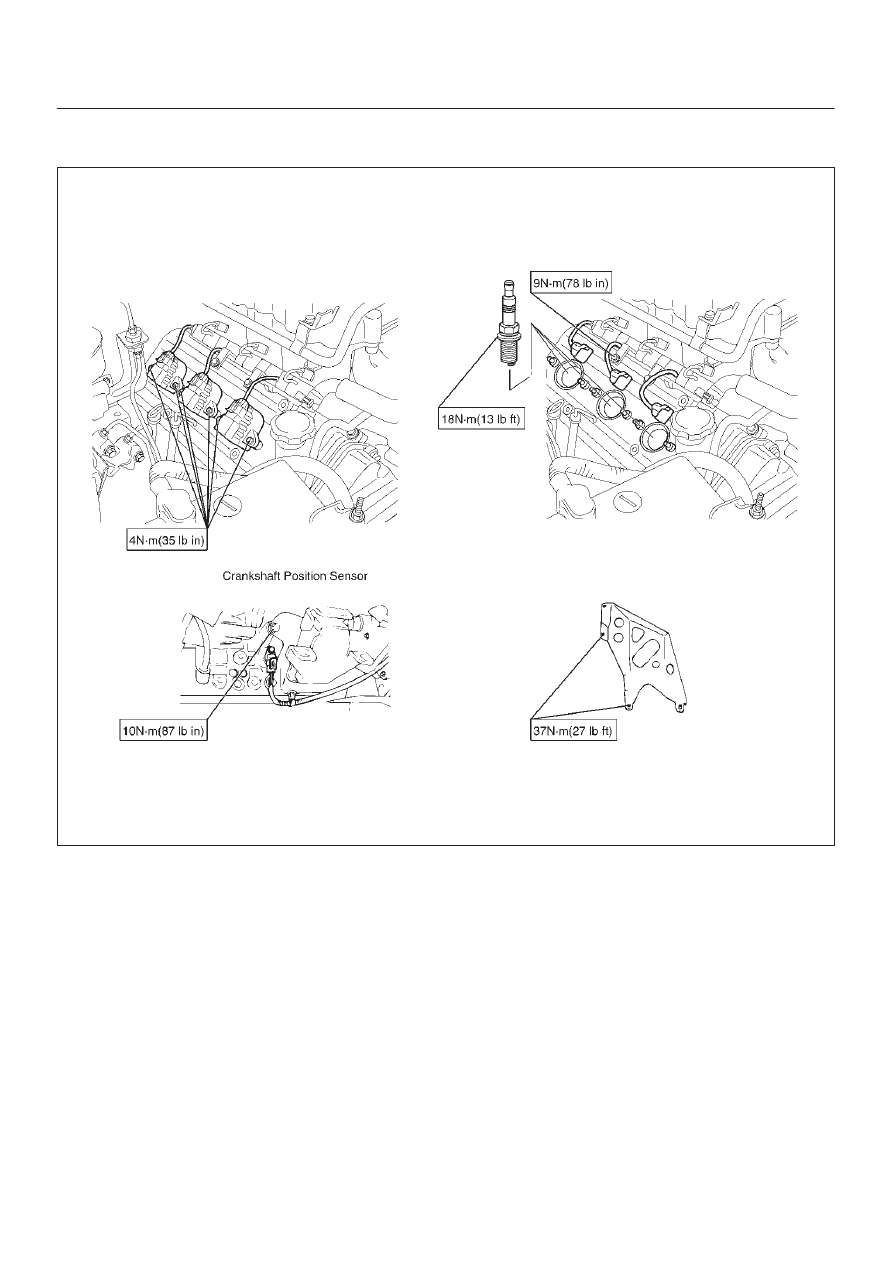 9N·m(78 lb in)

18N·m(13 lb ft)

4N·m(35 lb in)

Crankshaft Position Sensor

10N·m(87 lb in)

37N·m(27 lb ft)